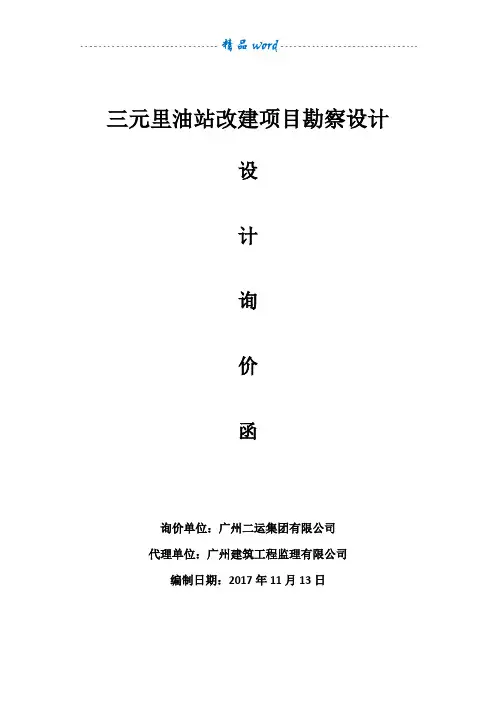 精品 word

三元里油站改建项目勘察设计

设

计

询

价

函

询价单位：广州二运集团有限公司

代理单位：广州建筑工程监理有限公司

编制日期：2017 年 11 月 13 日